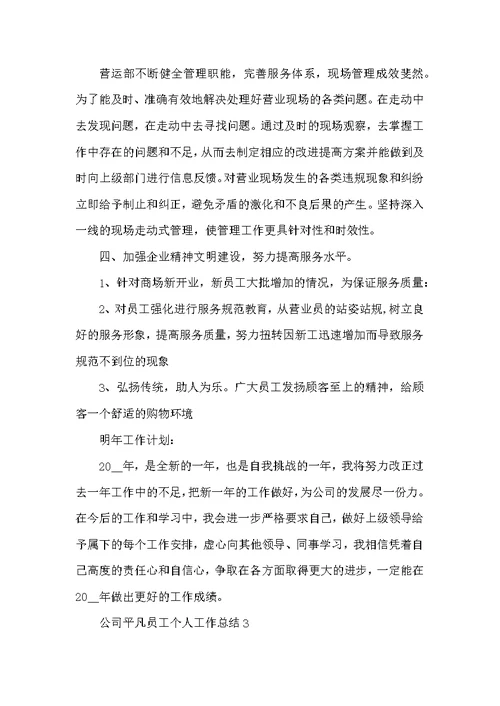 营运部不断健全管理职能，完善服务体系，现场管理成效斐然。为了能及时、准确有效地解决处理好营业现场的各类问题。在走动中去发现问题，在走动中去寻找问题。通过及时的现场观察，去掌握工作中存在的问题和不足，从而去制定相应的改进提高方案并能做到及时向上级部门进行信息反馈。对营业现场发生的各类违规现象和纠纷立即给予制止和纠正，避免矛盾的激化和不良后果的产生。坚持深入一线的现场走动式管理，使管理工作更具针对性和时效性。

四、加强企业精神文明建设，努力提高服务水平。

1、针对商场新开业，新员工大批增加的情况，为保证服务质量：

2、对员工强化进行服务规范教育，从营业员的站姿站规，树立良好的服务形象，提高服务质量，努力扭转因新工迅速增加而导致服务规范不到位的现象

3、弘扬传统，助人为乐。广大员工发扬顾客至上的精神，给顾客一个舒适的购物环境

明年工作计划：

20__年，是全新的一年，也是自我挑战的一年，我将努力改正过去一年工作中的不足，把新一年的工作做好，为公司的发展尽一份力。在今后的工作和学习中，我会进一步严格要求自己，做好上级领导给予属下的每个工作安排，虚心向其他领导、同事学习，我相信凭着自己高度的责任心和自信心，争取在各方面取得更大的进步，一定能在20__年做出更好的工作成绩。

公司平凡员工个人工作总结3